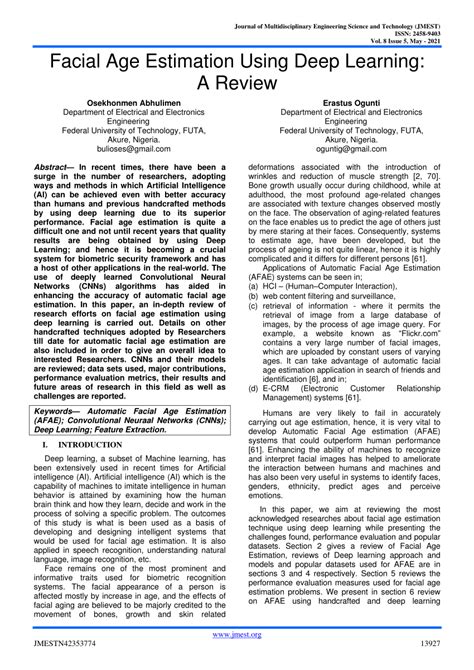 Journal of Multidisciplinary Engineering Science and Technology (JMEST)
ISSN: 2458-9403
Vol. 8 Issue 5, May - 2021

Facial Age Estimation Using Deep Learning: A Review

Osekhonmen Abhulimen
Department of Electrical and Electronics Engineering
Federal University of Technology, FUTA, Akure, Nigeria.
bulioses@gmail.com

Erastus Ogunti
Department of Electrical and Electronics Engineering
Federal University of Technology, FUTA, Akure, Nigeria.
oguntig@gmail.com

Abstract— In recent times, there have been a surge in the number of researchers, adopting ways and methods in which Artificial Intelligence (AI) can be achieved even with better accuracy than humans and previous handcrafted methods by using deep learning due to its superior performance. Facial age estimation is quite a difficult one and not until recent years that quality results are being obtained by using Deep Learning; and hence it is becoming a crucial system for biometric security framework and has a host of other applications in the real-world. The use of deeply learned Convolutional Neural Networks (CNNs) algorithms has aided in enhancing the accuracy of automatic facial age estimation. In this paper, an in-depth review of research efforts on facial age estimation using deep learning is carried out. Details on other handcrafted techniques adopted by Researchers till date for automatic facial age estimation are also included in order to give an overall idea to interested Researchers. CNNs and their models are reviewed; data sets used, major contributions, performance evaluation metrics, their results and future areas of research in this field as well as challenges are reported.

Keywords— Automatic Facial Age Estimation (AFAE); Convolutional Neuraal Networks (CNNs); Deep Learning; Feature Extraction.

I. INTRODUCTION

Deep learning, a subset of Machine learning, has been extensively used in recent times for Artificial intelligence (AI). Artificial intelligence (AI) which is the capability of machines to imitate intelligence in human behavior is attained by examining how the human brain think and how they learn, decide and work in the process of solving a specific problem. The outcomes of this study is what is been used as a basis of developing and designing intelligent systems that would be used for facial age estimation. It is also applied in speech recognition, understanding natural language, image recognition, etc.

Face remains one of the most prominent and informative traits used for biometric recognition systems. The facial appearance of a person is affected mostly by increase in age, and the effects of facial aging are believed to be majorly credited to the movement of bones, growth and skin related deformations associated with the introduction of wrinkles and reduction of muscle strength [2, 70]. Bone growth usually occur during childhood, while at adulthood, the most profound age-related changes are associated with texture changes observed mostly on the face. The observation of aging-related features on the face enables us to predict the age of others just by mere staring at their faces. Consequently, systems to estimate age, have been developed, but the process of ageing is not quite linear, hence it is highly complicated and it differs for different persons [61].

Applications of Automatic Facial Age Estimation (AFAE) systems can be seen in;
(a) HCI – (Human–Computer Interaction),
(b) web content filtering and surveillance,
(c) retrieval of information - where it permits the retrieval of image from a large database of images, by the process of age image query. For example, a website known as "Flickr.com" contains a very large number of facial images, which are uploaded by constant users of varying ages. It can take advantage of automatic facial age estimation application in search of friends and identification [6], and in;
(d) E-CRM (Electronic Customer Relationship Management) systems [61].

Humans are very likely to fail in accurately carrying out age estimation, hence, it is very vital to develop Automatic Facial Age estimation (AFAE) systems that could outperform human performance [61]. Enhancing the ability of machines to recognize and interpret facial images has helped to ameliorate the interaction between humans and machines and has also been very useful in systems to identify faces, genders, ethnicity, predict ages and perceive emotions.

In this paper, we aim at reviewing the most acknowledged researches about facial age estimation technique using deep learning while presenting the challenges found, performance evaluation and popular datasets. Section 2 gives a review of Facial Age Estimation, reviews of Deep learning approach and models and popular datasets used for AFAE are in sections 3 and 4 respectively. Section 5 reviews the performance evaluation measures used for facial age estimation problems. We present in section 6 review on AFAE using handcrafted and deep learning

www.jmest.org
JMESTN42353774
13927